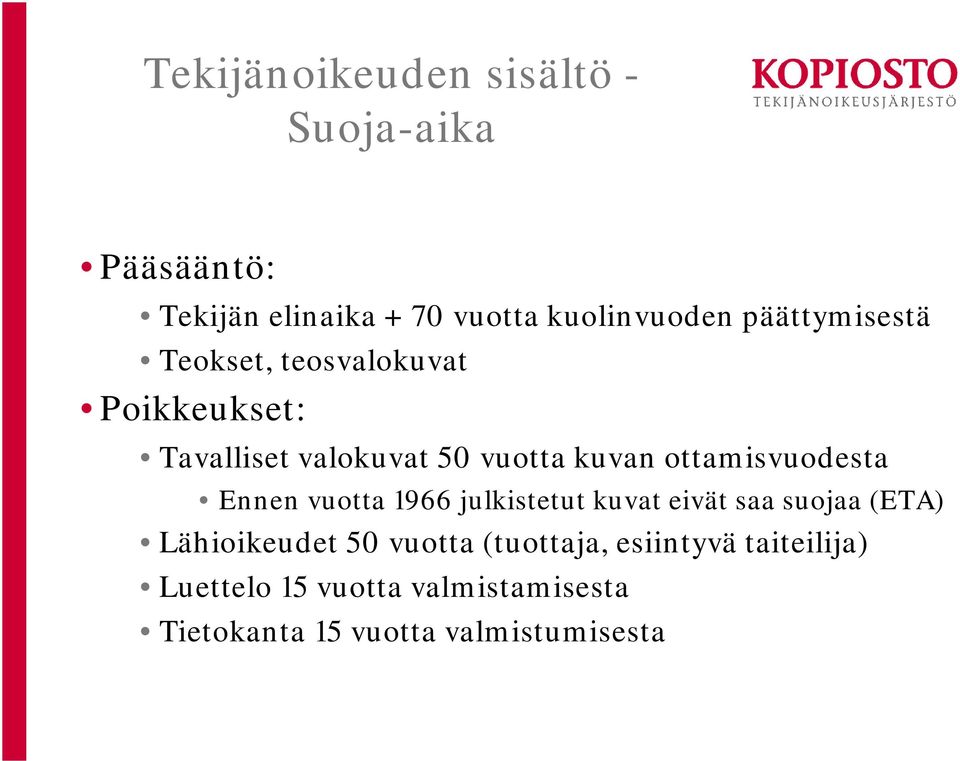 Tekijänoikeuden sisältö - Suoja-aika

KOPIOSTO
TEKIJÄNOIKEUSJÄRJESTÖ

• Pääsääntö:
• Tekijän elinaika + 70 vuotta kuolinvuoden päättymisestä
• Teokset, teosvalokuvat
• Poikkeukset:
• Tavalliset valokuvat 50 vuotta kuvan ottamisvuodesta
• Ennen vuotta 1966 julkistetut kuvat eivät saa suojaa (ETA)
• Lähioikeudet 50 vuotta (tuottaja, esiintyvä taiteilija)
• Luettelo 15 vuotta valmistamisesta
• Tietokanta 15 vuotta valmistumisesta